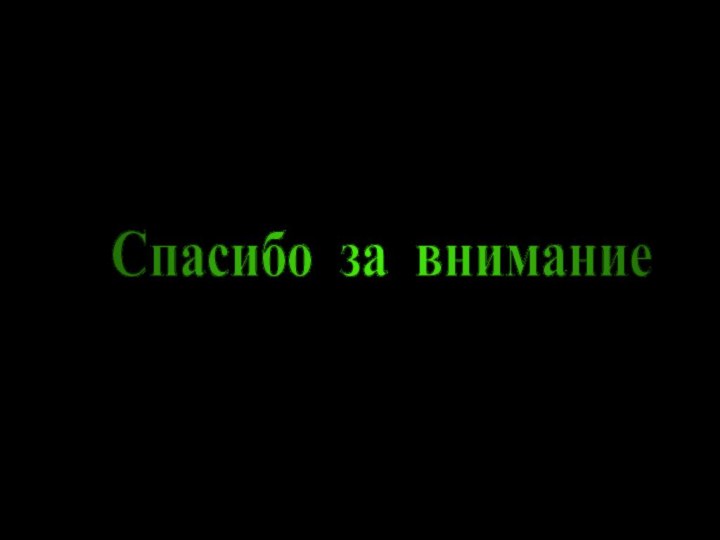 Спасибо за внимание